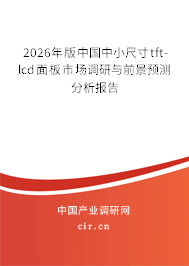 2026年版中国中小尺寸tft-lcd面板市场调研与前景预测分析报告

中国产业调研网
cir.cn